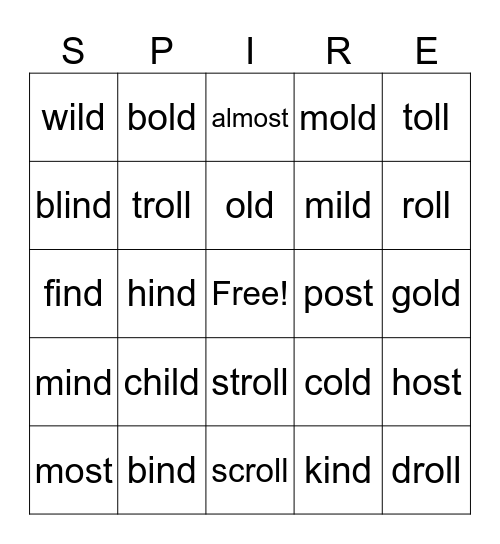 | S | P | I | R | E |
|---|---|---|---|---|
| wild | bold | almost | mold | toll |
| blind | troll | old | mild | roll |
| find | hind | Free! | post | gold |
| mind | child | stroll | cold | host |
| most | bind | scroll | kind | droll |